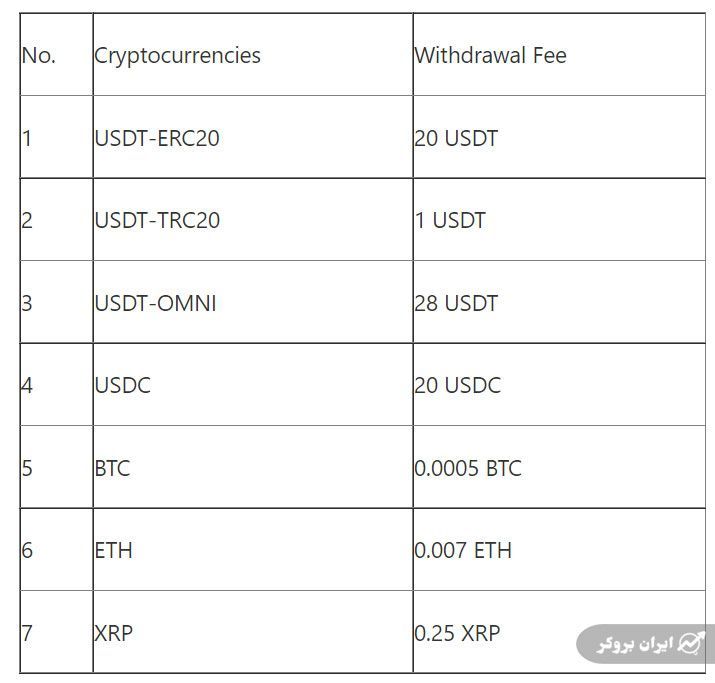 | No. | Cryptocurrencies | Withdrawal Fee |
|---|---|---|
| 1 | USDT-ERC20 | 20 USDT |
| 2 | USDT-TRC20 | 1 USDT |
| 3 | USDT-OMNI | 28 USDT |
| 4 | USDC | 20 USDC |
| 5 | BTC | 0.0005 BTC |
| 6 | ETH | 0.007 ETH |
| 7 | XRP | 0.25 XRP |

ایران بروکر